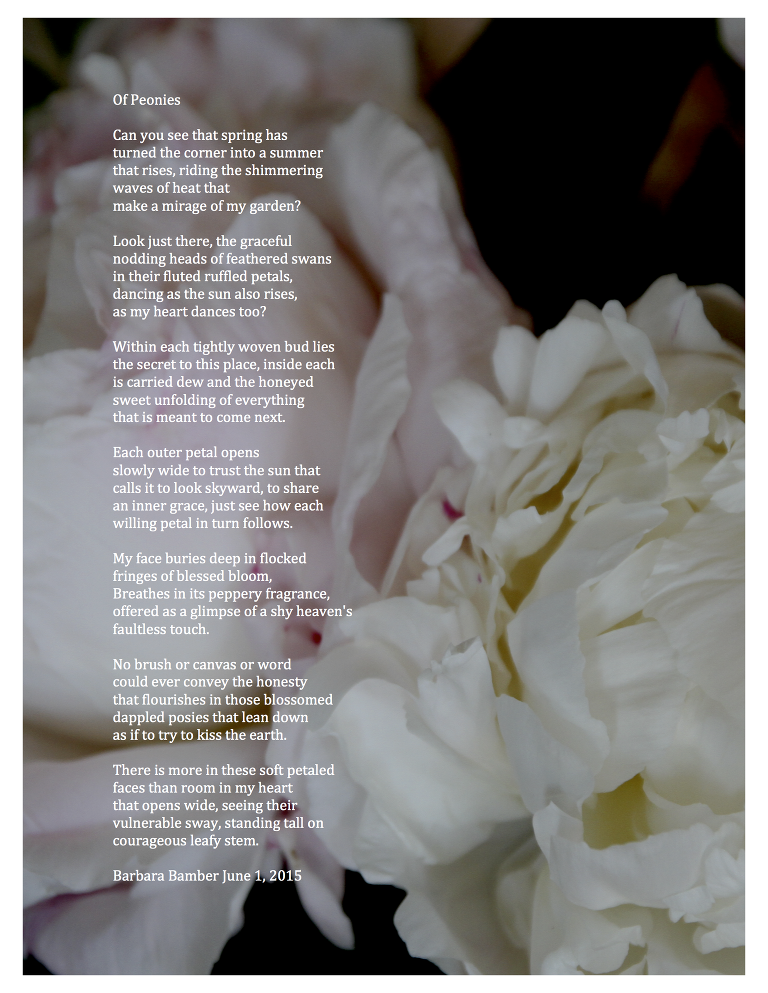 Of Peonies

Can you see that spring has
turned the corner into a summer
that rises, riding the shimmering
waves of heat that
make a mirage of my garden?

Look just there, the graceful
nodding heads of feathered swans
in their fluted ruffled petals,
dancing as the sun also rises,
as my heart dances too?

Within each tightly woven bud lies
the secret to this place, inside each
is carried dew and the honeyed
sweet unfolding of everything
that is meant to come next.

Each outer petal opens
slowly wide to trust the sun that
calls it to look skyward, to share
an inner grace, just see how each
willing petal in turn follows.

My face buries deep in flocked
fringes of blessed bloom,
Breathes in its peppery fragrance,
offered as a glimpse of a shy heaven's
faultless touch.

No brush or canvas or word
could ever convey the honesty
that flourishes in those blossomed
dappled posies that lean down
as if to try to kiss the earth.

There is more in these soft petaled
faces than room in my heart
that opens wide, seeing their
vulnerable sway, standing tall on
courageous leafy stem.

Barbara Bamber June 1, 2015